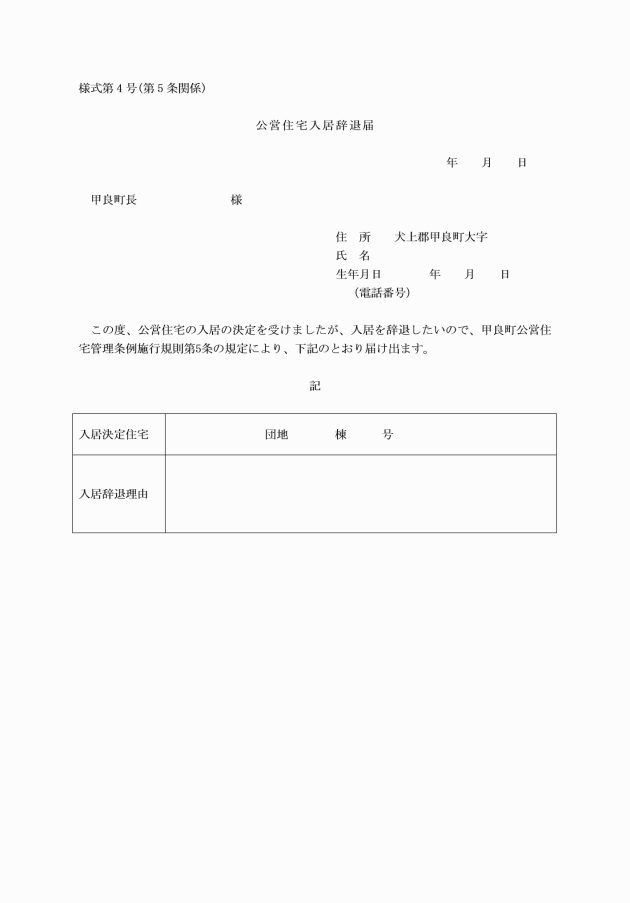 様式第４号（第５条関係）

公営住宅入居辞退届

年　　月　　日

甲良町長　　　　　　　　様

住　所　　犬上郡甲良町大字
氏　名
生年月日　　　　年　　月　　日
（電話番号）

この度、公営住宅の入居の決定を受けましたが、入居を辞退したいので、甲良町公営住宅管理条例施行規則第5条の規定により、下記のとおり届け出ます。

記

| 入居決定住宅 | 団地　　　棟　　　号 |
|---|---|
| 入居辞退理由 | |